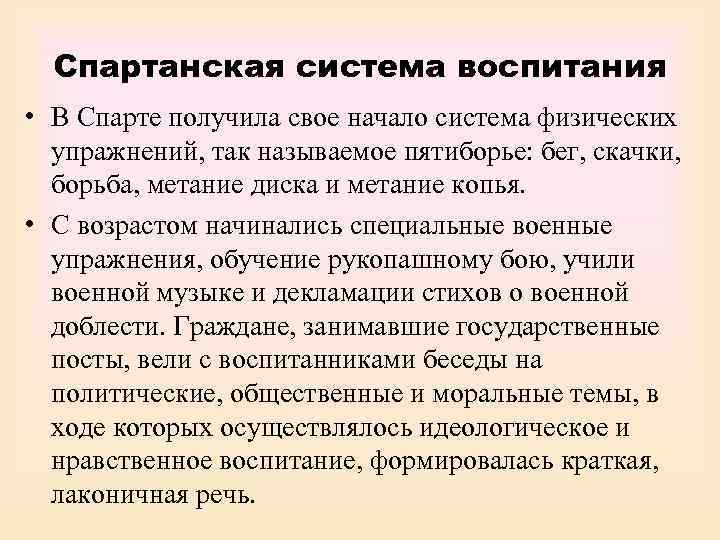 Спартанская система воспитания

• В Спарте получила свое начало система физических упражнений, так называемое пятиборье: бег, скачки, борьба, метание диска и метание копья.

• С возрастом начинались специальные военные упражнения, обучение рукопашному бою, учили военной музыке и декламации стихов о военной доблести. Граждане, занимавшие государственные посты, вели с воспитанниками беседы на политические, общественные и моральные темы, в ходе которых осуществлялось идеологическое и нравственное воспитание, формировалась краткая, лаконичная речь.